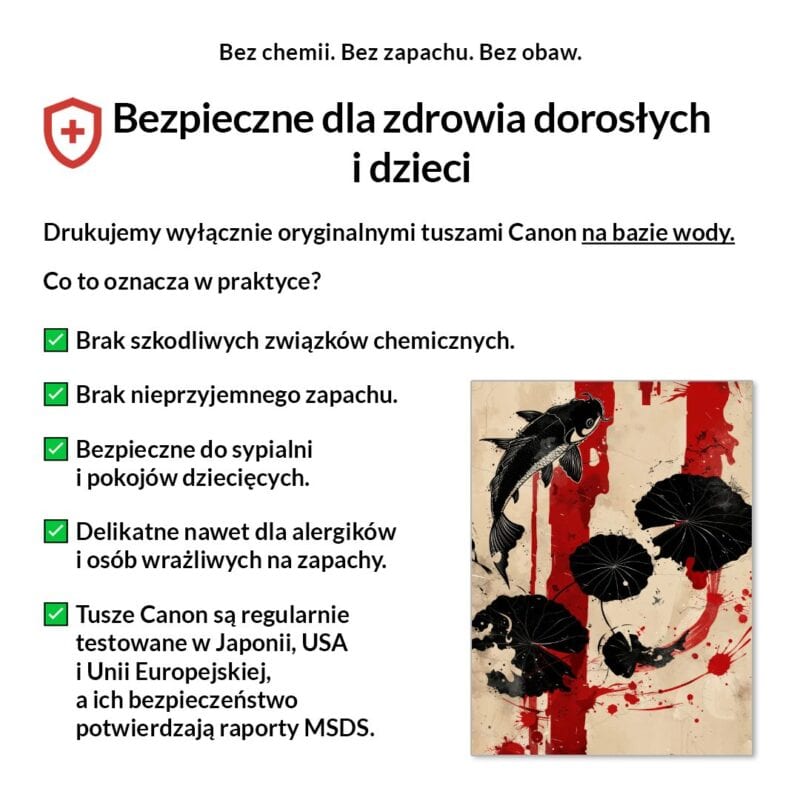 Bez chemii. Bez zapachu. Bez obaw.

Bezpieczne dla zdrowia dorosłych i dzieci

Drukujemy wyłącznie oryginalnymi tuszami Canon na bazie wody.

Co to oznacza w praktyce?

✅ Brak szkodliwych związków chemicznych.

✅ Brak nieprzyjemnego zapachu.

✅ Bezpieczne do sypialni i pokojów dziecięcych.

✅ Delikatne nawet dla alergików i osób wrażliwych na zapachy.

✅ Tusze Canon są regularnie testowane w Japonii, USA i Unii Europejskiej, a ich bezpieczeństwo potwierdzają raporty MSDS.